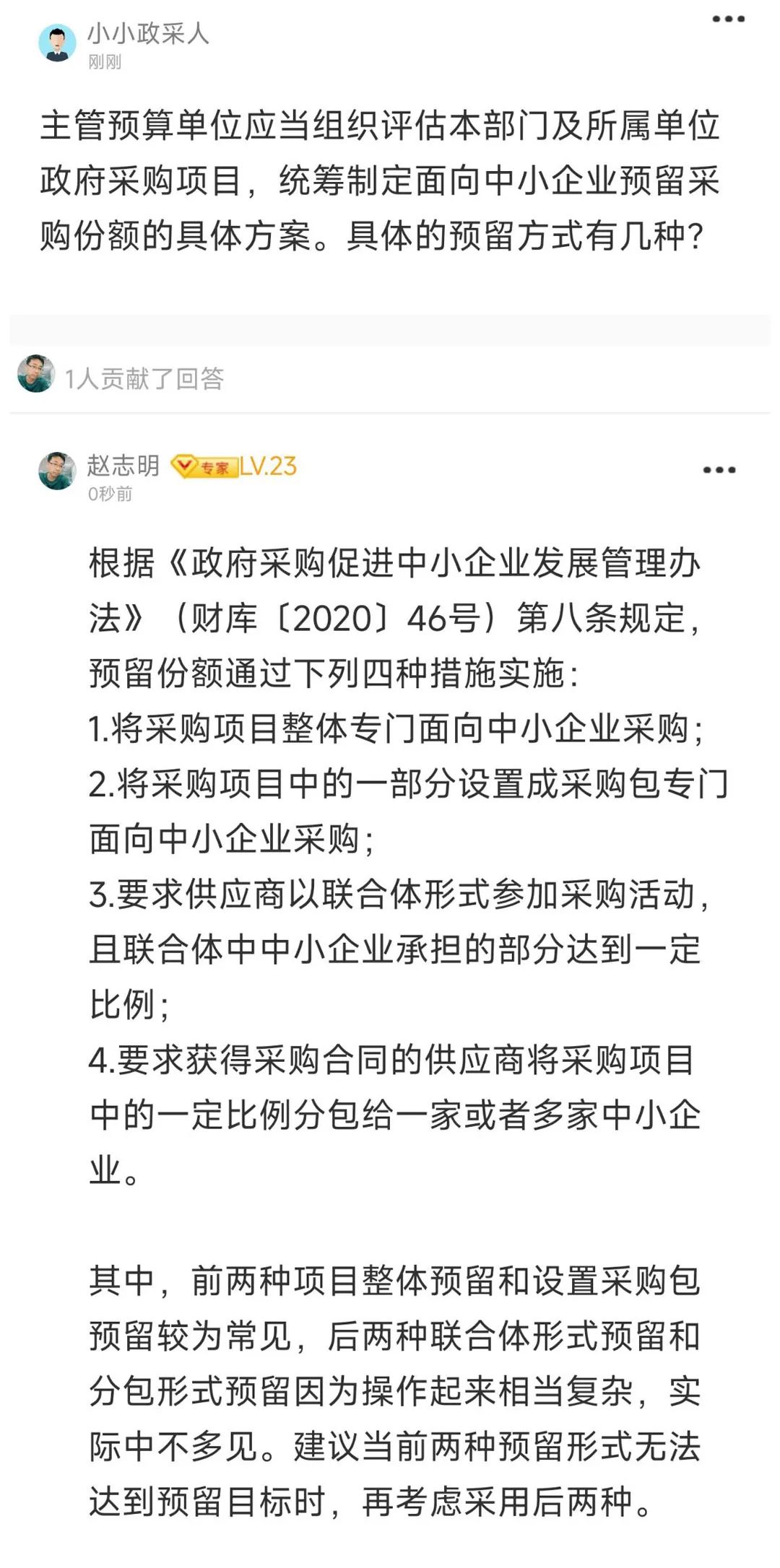 小小政采人
刚刚

主管预算单位应当组织评估本部门及所属单位政府采购项目，统筹制定面向中小企业预留采购份额的具体方案。具体的预留方式有几种？

1人贡献了回答

赵志明 专家 LV.23
0秒前

根据《政府采购促进中小企业发展管理办法》（财库〔2020〕46号）第八条规定，预留份额通过下列四种措施实施：
1.将采购项目整体专门面向中小企业采购；
2.将采购项目中的一部分设置成采购包专门面向中小企业采购；
3.要求供应商以联合体形式参加采购活动，且联合体中中小企业承担的部分达到一定比例；
4.要求获得采购合同的供应商将采购项目中的一定比例分包给一家或者多家中小企业。

其中，前两种项目整体预留和设置采购包预留较为常见，后两种联合体形式预留和分包形式预留因为操作起来相当复杂，实际中不多见。建议当前两种预留形式无法达到预留目标时，再考虑采用后两种。